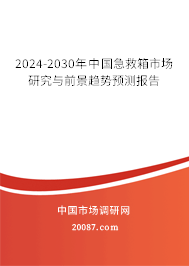 2024-2030年中国急救箱市场研究与前景趋势预测报告

中国市场调研网

20087.com